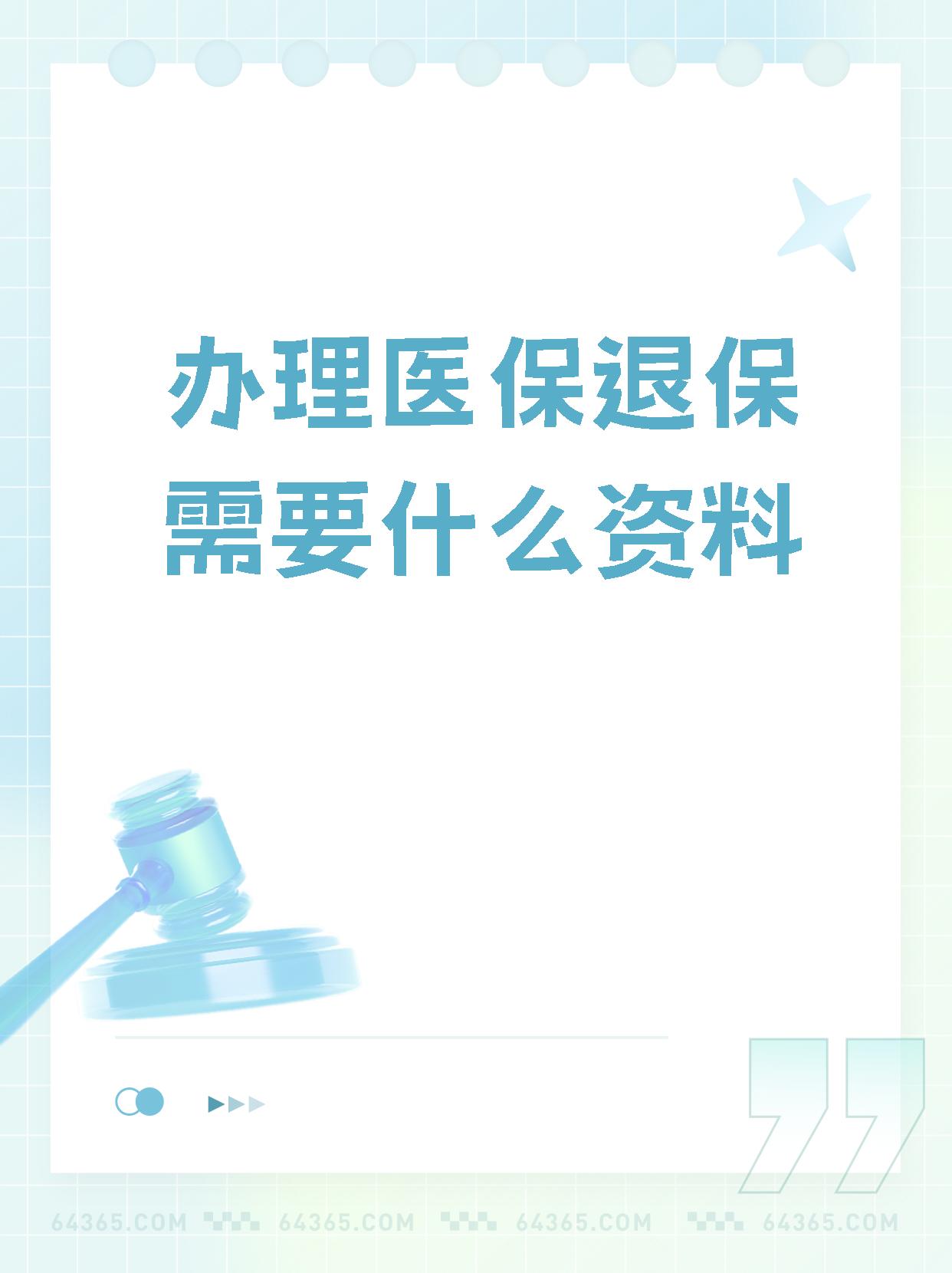 办理医保退保需要什么资料

64365.COM 64365.COM 64365.COM 64365.COM